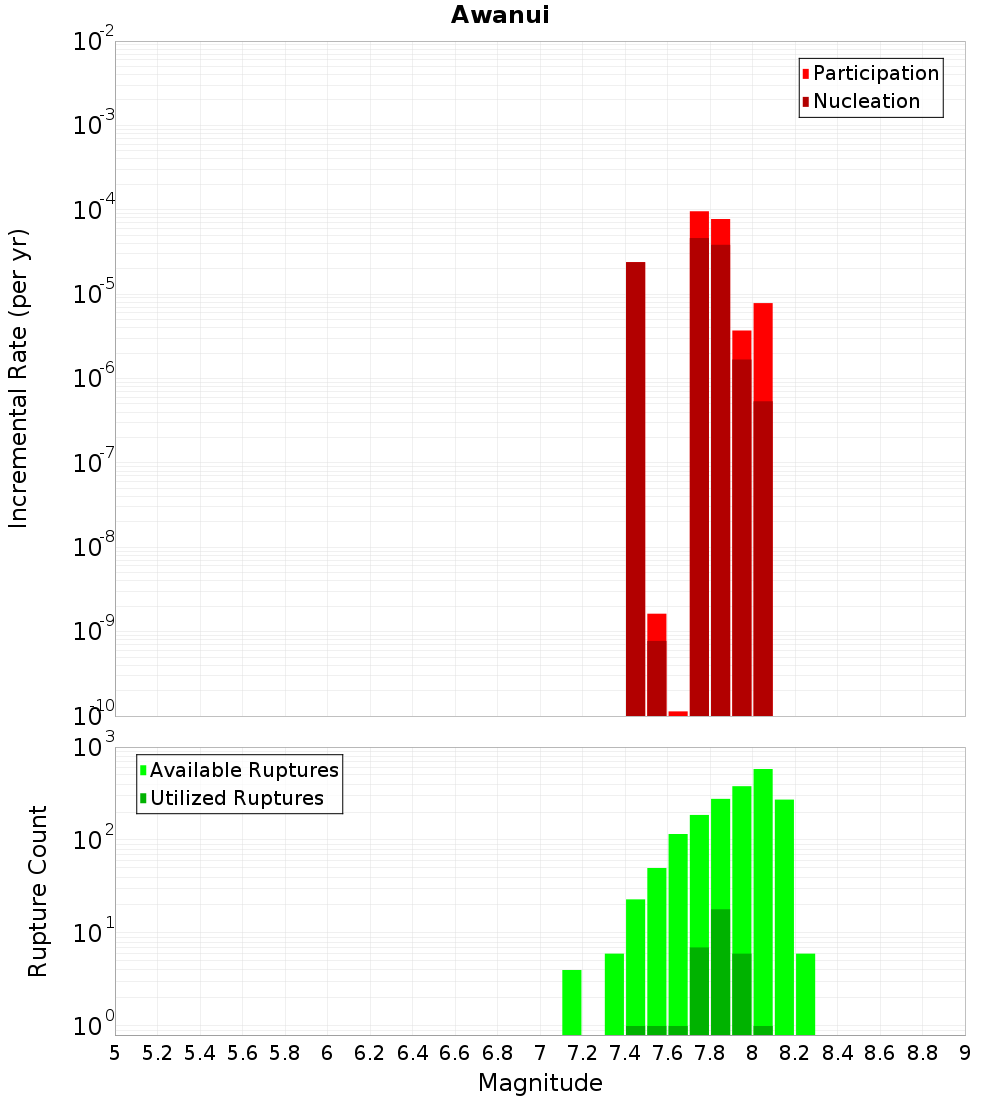 Awanui

Participation
Nucleation

Incremental Rate (per yr)

$10^{-2}$
$10^{-3}$
$10^{-4}$
$10^{-5}$
$10^{-6}$
$10^{-7}$
$10^{-8}$
$10^{-9}$
$10^{-10}$

Available Ruptures
Utilized Ruptures

Rupture Count

$10^{3}$
$10^{2}$
$10^{1}$
$10^{0}$

5 5.2 5.4 5.6 5.8 6 6.2 6.4 6.6 6.8 7 7.2 7.4 7.6 7.8 8 8.2 8.4 8.6 8.8 9

Magnitude